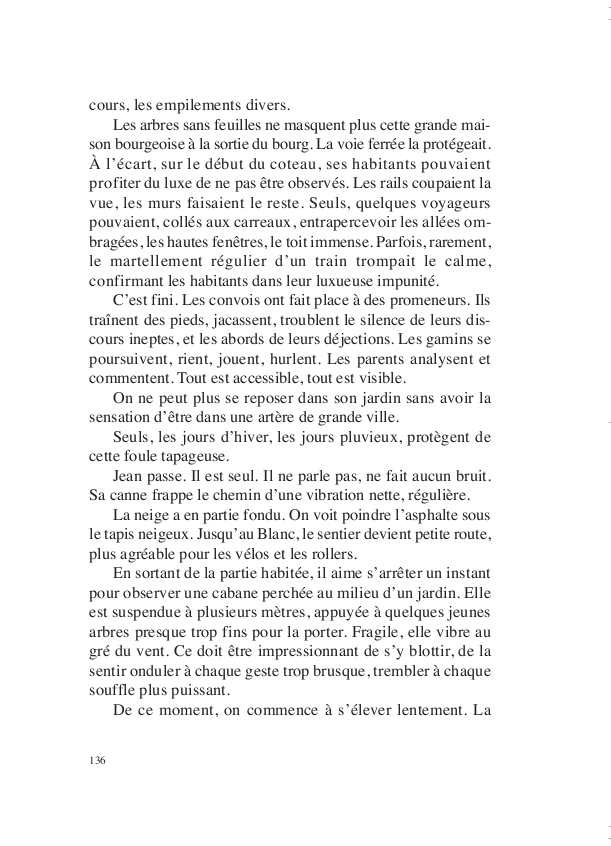 cours, les empilements divers.

Les arbres sans feuilles ne masquent plus cette grande maison bourgeoise à la sortie du bourg. La voie ferrée la protégeait. À l'écart, sur le début du coteau, ses habitants pouvaient profiter du luxe de ne pas être observés. Les rails coupaient la vue, les murs faisaient le reste. Seuls, quelques voyageurs pouvaient, collés aux carreaux, entrapercevoir les allées ombragées, les hautes fenêtres, le toit immense. Parfois, rarement, le martellement régulier d'un train trompait le calme, confirmant les habitants dans leur luxueuse impunité.

C'est fini. Les convois ont fait place à des promeneurs. Ils traînent des pieds, jacassent, troublent le silence de leurs discours ineptes, et les abords de leurs déjections. Les gamins se poursuivent, rient, jouent, hurlent. Les parents analysent et commentent. Tout est accessible, tout est visible.

On ne peut plus se reposer dans son jardin sans avoir la sensation d'être dans une artère de grande ville.

Seuls, les jours d'hiver, les jours pluvieux, protègent de cette foule tapageuse.

Jean passe. Il est seul. Il ne parle pas, ne fait aucun bruit. Sa canne frappe le chemin d'une vibration nette, régulière.

La neige a en partie fondu. On voit poindre l'asphalte sous le tapis neigeux. Jusqu'au Blanc, le sentier devient petite route, plus agréable pour les vélos et les rollers.

En sortant de la partie habitée, il aime s'arrêter un instant pour observer une cabane perchée au milieu d'un jardin. Elle est suspendue à plusieurs mètres, appuyée à quelques jeunes arbres presque trop fins pour la porter. Fragile, elle vibre au gré du vent. Ce doit être impressionnant de s'y blottir, de la sentir onduler à chaque geste trop brusque, trembler à chaque souffle plus puissant.

De ce moment, on commence à s'élever lentement. La

136